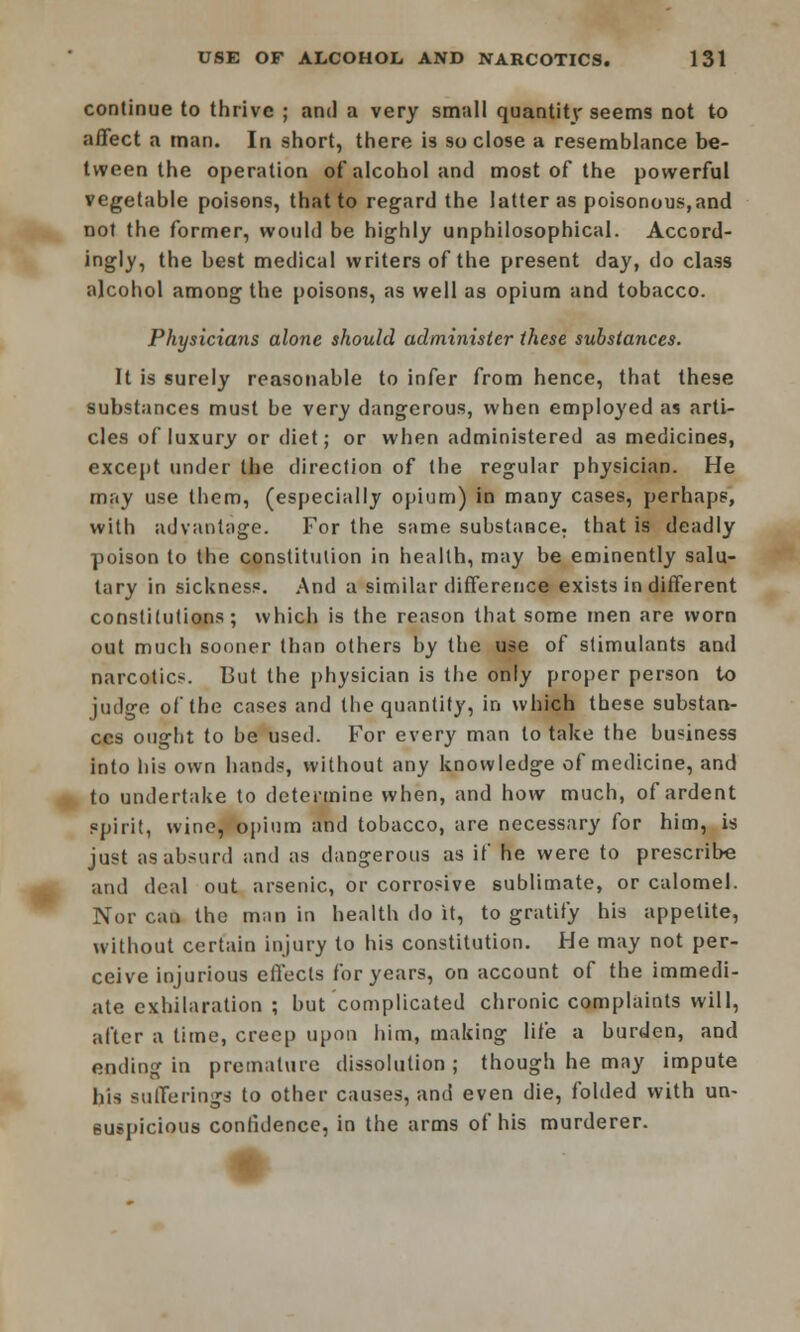 USE OF ALCOHOL AND NARCOTICS. 131

continue to thrive ; and a very small quantity seems not to affect a man. In short, there is so close a resemblance between the operation of alcohol and most of the powerful vegetable poisons, that to regard the latter as poisonous, and not the former, would be highly unphilosophical. Accordingly, the best medical writers of the present day, do class alcohol among the poisons, as well as opium and tobacco.

Physicians alone should administer these substances.

It is surely reasonable to infer from hence, that these substances must be very dangerous, when employed as articles of luxury or diet; or when administered as medicines, except under the direction of the regular physician. He may use them, (especially opium) in many cases, perhaps, with advantage. For the same substance, that is deadly poison to the constitution in health, may be eminently salutary in sickness. And a similar difference exists in different constitutions; which is the reason that some men are worn out much sooner than others by the use of stimulants and narcotics. But the physician is the only proper person to judge of the cases and the quantity, in which these substances ought to be used. For every man to take the business into his own hands, without any knowledge of medicine, and to undertake to determine when, and how much, of ardent spirit, wine, opium and tobacco, are necessary for him, is just as absurd and as dangerous as if he were to prescribe and deal out arsenic, or corrosive sublimate, or calomel. Nor can the man in health do it, to gratify his appetite, without certain injury to his constitution. He may not perceive injurious effects for years, on account of the immediate exhilaration ; but complicated chronic complaints will, after a time, creep upon him, making life a burden, and ending in premature dissolution ; though he may impute his sufferings to other causes, and even die, folded with unsuspicious confidence, in the arms of his murderer.